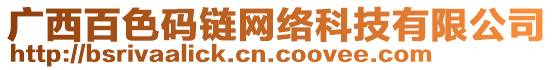 广西百色码链网络科技有限公司
http://bsrivaalick.cn.coovee.com